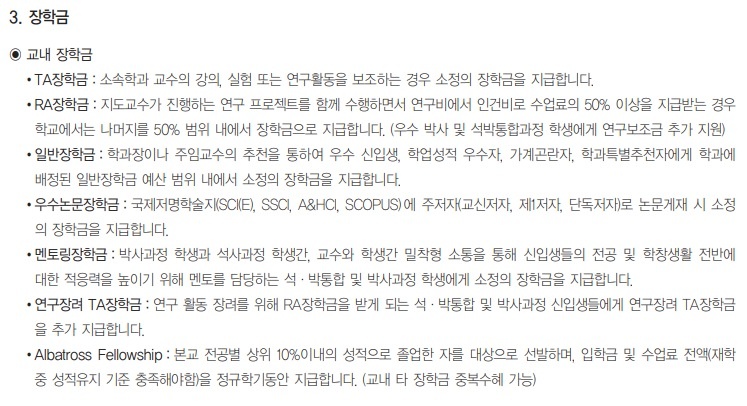 3. 장학금

◉ 교내 장학금

• TA장학금 : 소속학과 교수의 강의, 실험 또는 연구활동을 보조하는 경우 소정의 장학금을 지급합니다.

• RA장학금 : 지도교수가 진행하는 연구 프로젝트를 함께 수행하면서 연구비에서 인건비로 수업료의 50% 이상을 지급받는 경우 학교에서는 나머지를 50% 범위 내에서 장학금으로 지급합니다. (우수 박사 및 석박통합과정 학생에게 연구보조금 추가 지원)

• 일반장학금 : 학과장이나 주임교수의 추천을 통하여 우수 신입생, 학업성적 우수자, 가계곤란자, 학과특별추천자에게 학과에 배정된 일반장학금 예산 범위 내에서 소정의 장학금을 지급합니다.

• 우수논문장학금 : 국제저명학술지(SCI(E), SSCI, A&HCI, SCOPUS)에 주저자(교신저자, 제1저자, 단독저자)로 논문게재 시 소정의 장학금을 지급합니다.

• 멘토링장학금 : 박사과정 학생과 석사과정 학생간, 교수와 학생간 밀착형 소통을 통해 신입생들의 전공 및 학창생활 전반에 대한 적응력을 높이기 위해 멘토를 담당하는 석 · 박통합 및 박사과정 학생에게 소정의 장학금을 지급합니다.

• 연구장려 TA장학금 : 연구 활동 장려를 위해 RA장학금을 받게 되는 석 · 박통합 및 박사과정 신입생들에게 연구장려 TA장학금을 추가 지급합니다.

• Albatross Fellowship : 본교 전공별 상위 10%이내의 성적으로 졸업한 자를 대상으로 선발하며, 입학금 및 수업료 전액(재학 중 성적유지 기준 충족해야함)을 정규학기동안 지급합니다. (교내 타 장학금 중복수혜 가능)